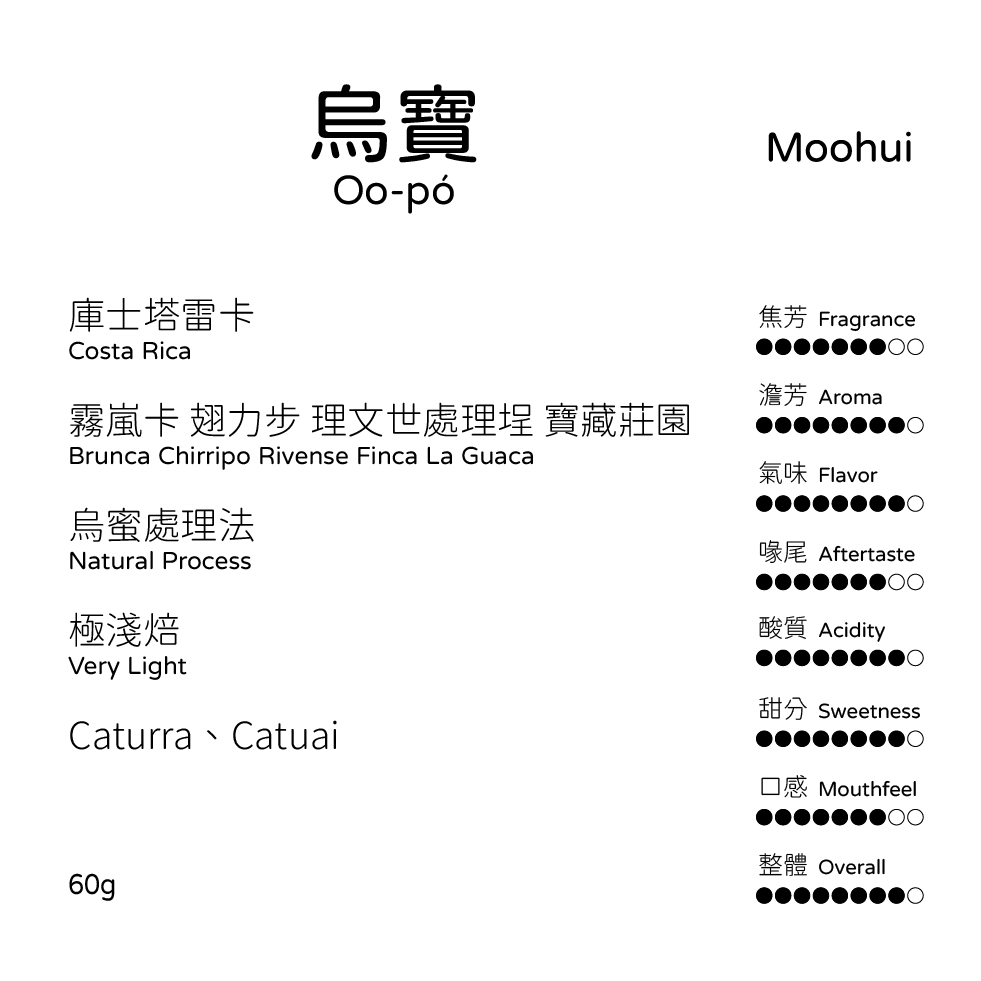 烏寶
Oo-pó

Moohui

庫士塔雷卡
Costa Rica

霧嵐卡 翅力步 理文世處理埕 寶藏莊園
Brunca Chirripo Rivense Finca La Guaca

烏蜜處理法
Natural Process

極淺焙
Very Light

Caturra、Catuai

60g

焦芳 Fragrance
●●●●●●●○○

澹芳 Aroma
●●●●●●●●○

氣味 Flavor
●●●●●●●●○

喙尾 Aftertaste
●●●●●●●○○

酸質 Acidity
●●●●●●●●○

甜分 Sweetness
●●●●●●●●○

口感 Mouthfeel
●●●●●●●○○

整體 Overall
●●●●●●●●○